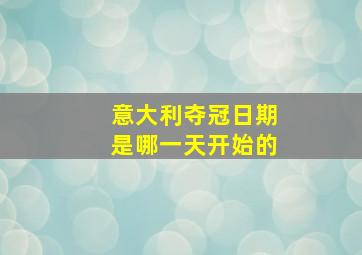 意大利夺冠日期
是哪一天开始的